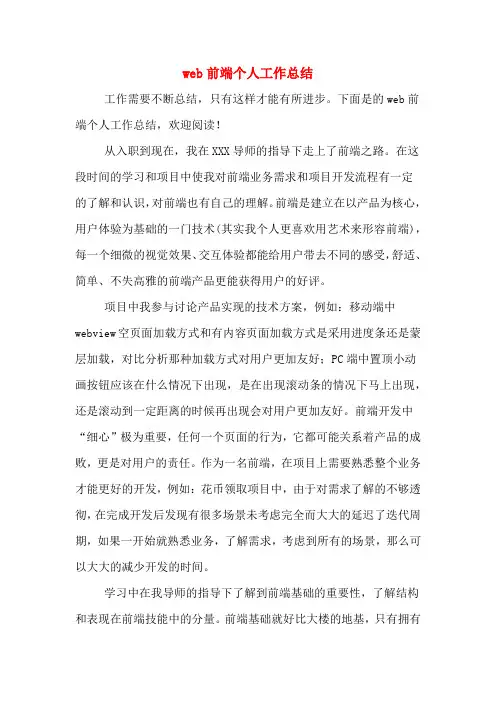 web 前端个人工作总结

工作需要不断总结，只有这样才能有所进步。下面是的 web 前端个人工作总结，欢迎阅读！

从入职到现在，我在 XXX 导师的指导下走上了前端之路。在这段时间的学习和项目中使我对前端业务需求和项目开发流程有一定的了解和认识，对前端也有自己的理解。前端是建立在以产品为核心，用户体验为基础的一门技术(其实我个人更喜欢用艺术来形容前端)，每一个细微的视觉效果、交互体验都能给用户带去不同的感受，舒适、简单、不失高雅的前端产品更能获得用户的好评。

项目中我参与讨论产品实现的技术方案，例如：移动端中 webview 空页面加载方式和有内容页面加载方式是采用进度条还是蒙层加载，对比分析那种加载方式对用户更加友好；PC 端中置顶小动画按钮应该在什么情况下出现，是在出现滚动条的情况下马上出现，还是滚动到一定距离的时候再出现会对用户更加友好。前端开发中“细心”极为重要，任何一个页面的行为，它都可能关系着产品的成败，更是对用户的责任。作为一名前端，在项目上需要熟悉整个业务才能更好的开发，例如：花币领取项目中，由于对需求了解的不够透彻，在完成开发后发现有很多场景未考虑完全而大大的延迟了迭代周期，如果一开始就熟悉业务，了解需求，考虑到所有的场景，那么可以大大的减少开发的时间。

学习中在我导师的指导下了解到前端基础的重要性，了解结构和表现在前端技能中的分量。前端基础就好比大楼的地基，只有拥有